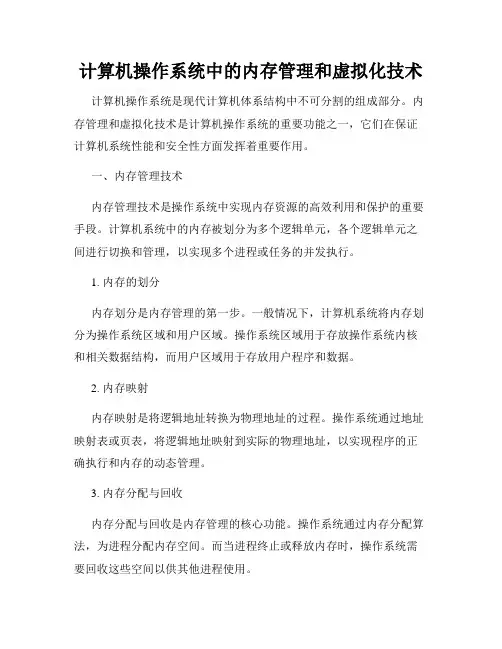 计算机操作系统中的内存管理和虚拟化技术

计算机操作系统是现代计算机体系结构中不可分割的组成部分。内存管理和虚拟化技术是计算机操作系统的重要功能之一，它们在保证计算机系统性能和安全性方面发挥着重要作用。

一、内存管理技术

内存管理技术是操作系统中实现内存资源的高效利用和保护的重要手段。计算机系统中的内存被划分为多个逻辑单元，各个逻辑单元之间进行切换和管理，以实现多个进程或任务的并发执行。

1. 内存的划分

内存划分是内存管理的第一步。一般情况下，计算机系统将内存划分为操作系统区域和用户区域。操作系统区域用于存放操作系统内核和相关数据结构，而用户区域用于存放用户程序和数据。

2. 内存映射

内存映射是将逻辑地址转换为物理地址的过程。操作系统通过地址映射表或页表，将逻辑地址映射到实际的物理地址，以实现程序的正确执行和内存的动态管理。

3. 内存分配与回收

内存分配与回收是内存管理的核心功能。操作系统通过内存分配算法，为进程分配内存空间。而当进程终止或释放内存时，操作系统需要回收这些空间以供其他进程使用。